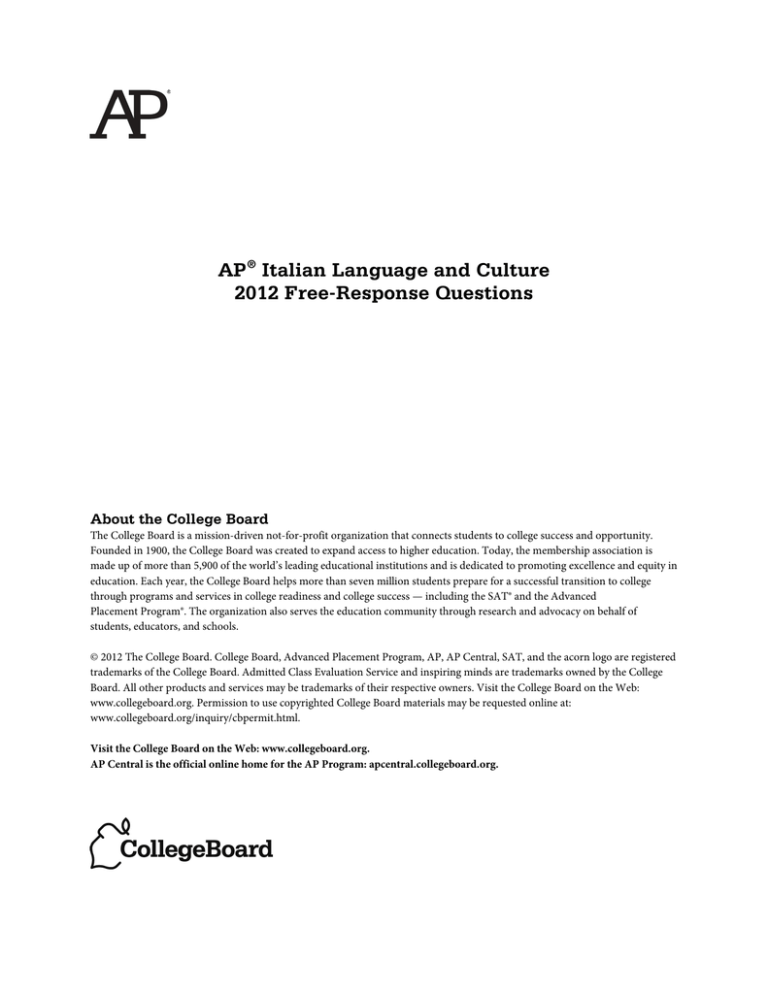 AP®

AP® Italian Language and Culture
2012 Free-Response Questions

About the College Board
The College Board is a mission-driven not-for-profit organization that connects students to college success and opportunity. Founded in 1900, the College Board was created to expand access to higher education. Today, the membership association is made up of more than 5,900 of the world's leading educational institutions and is dedicated to promoting excellence and equity in education. Each year, the College Board helps more than seven million students prepare for a successful transition to college through programs and services in college readiness and college success — including the SAT® and the Advanced Placement Program®. The organization also serves the education community through research and advocacy on behalf of students, educators, and schools.

© 2012 The College Board. College Board, Advanced Placement Program, AP, AP Central, SAT, and the acorn logo are registered trademarks of the College Board. Admitted Class Evaluation Service and inspiring minds are trademarks owned by the College Board. All other products and services may be trademarks of their respective owners. Visit the College Board on the Web: www.collegeboard.org. Permission to use copyrighted College Board materials may be requested online at: www.collegeboard.org/inquiry/cbpermit.html.

Visit the College Board on the Web: www.collegeboard.org.
AP Central is the official online home for the AP Program: apcentral.collegeboard.org.

CollegeBoard